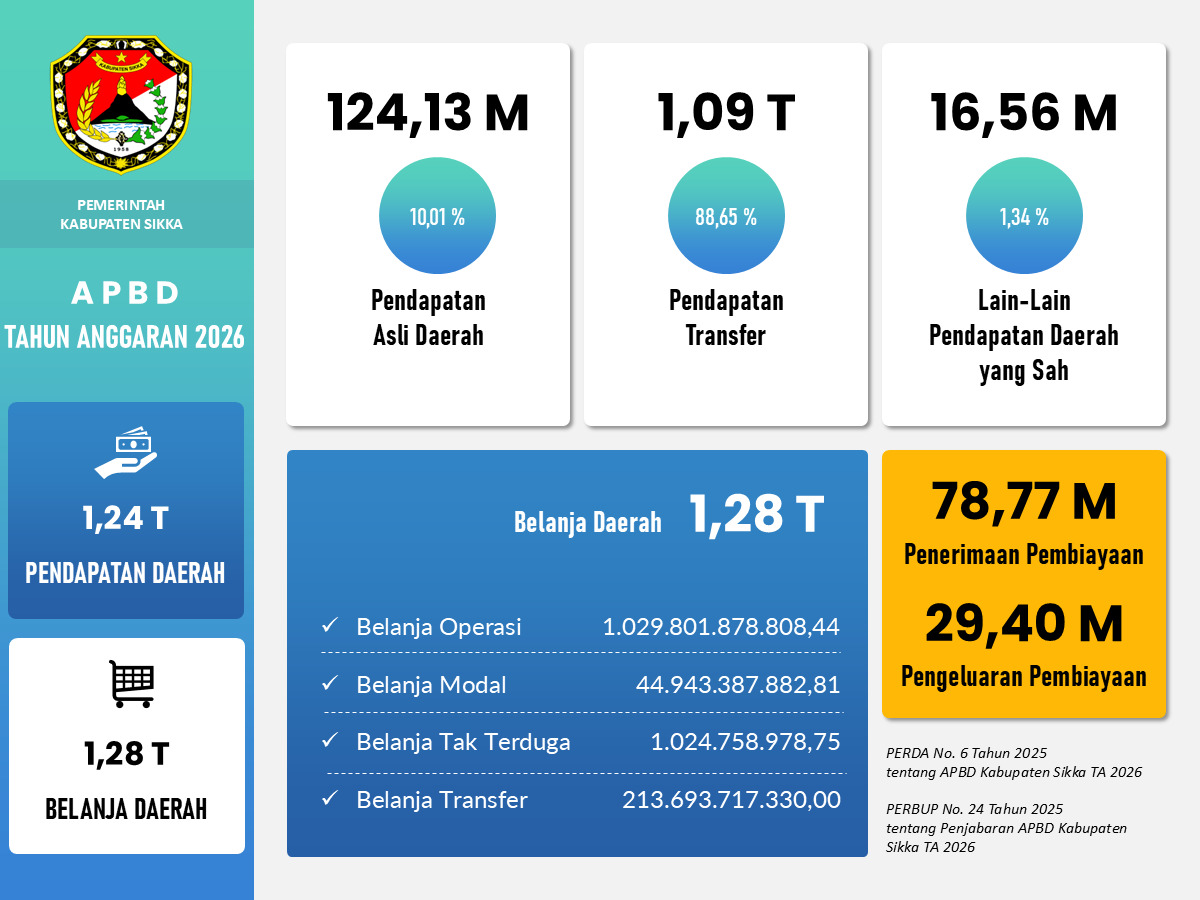 KABUPATEN SIKKA
1958

PEMERINTAH
KABUPATEN SIKKA

APBD
TAHUN ANGGARAN 2026

1,24 T
PENDAPATAN DAERAH

1,28 T
BELANJA DAERAH

124,13 M
10,01 %
Pendapatan Asli Daerah

1,09 T
88,65 %
Pendapatan Transfer

16,56 M
1,34 %
Lain-Lain Pendapatan Daerah yang Sah

Belanja Daerah 1,28 T

✓ Belanja Operasi 1.029.801.878.808,44
✓ Belanja Modal 44.943.387.882,81
✓ Belanja Tak Terduga 1.024.758.978,75
✓ Belanja Transfer 213.693.717.330,00

78,77 M
Penerimaan Pembiayaan

29,40 M
Pengeluaran Pembiayaan

PERDA No. 6 Tahun 2025
tentang APBD Kabupaten Sikka TA 2026

PERBUP No. 24 Tahun 2025
tentang Penjabaran APBD Kabupaten Sikka TA 2026